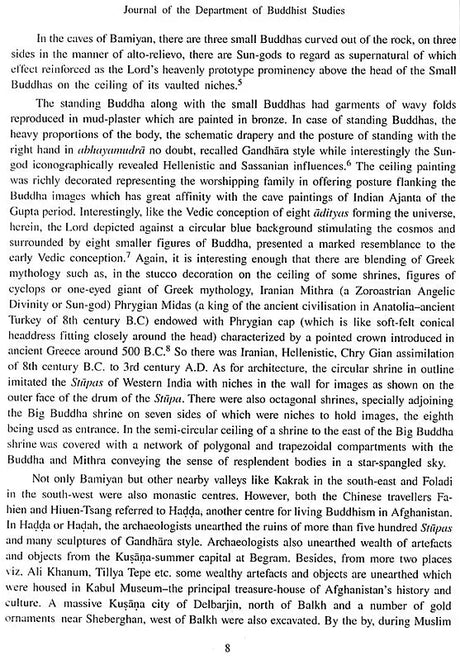 Journal of the Department of Buddhist Studies

In the caves of Bamiyan, there are three small Buddhas curved out of the rock, on three sides in the manner of alto-relievo, there are Sun-gods to regard as supernatural of which effect reinforced as the Lord's heavenly prototype prominency above the head of the Small Buddhas on the ceiling of its vaulted niches.$^5$

The standing Buddha along with the small Buddhas had garments of wavy folds reproduced in mud-plaster which are painted in bronze. In case of standing Buddhas, the heavy proportions of the body, the schematic drapery and the posture of standing with the right hand in abhayamudrā no doubt, recalled Gandhāra style while interestingly the Sun-god iconographically revealed Hellenistic and Sassanian influences.$^6$ The ceiling painting was richly decorated representing the worshipping family in offering posture flanking the Buddha images which has great affinity with the cave paintings of Indian Ajanta of the Gupta period. Interestingly, like the Vedic conception of eight ādityas forming the universe, herein, the Lord depicted against a circular blue background stimulating the cosmos and surrounded by eight smaller figures of Buddha, presented a marked resemblance to the early Vedic conception.$^7$ Again, it is interesting enough that there are blending of Greek mythology such as, in the stucco decoration on the ceiling of some shrines, figures of cyclops or one-eyed giant of Greek mythology, Iranian Mithra (a Zoroastrian Angelic Divinity or Sun-god) Phrygian Midas (a king of the ancient civilisation in Anatolia–ancient Turkey of 8th century B.C) endowed with Phrygian cap (which is like soft-felt conical headdress fitting closely around the head) characterized by a pointed crown introduced in ancient Greece around 500 B.C.$^8$ So there was Iranian, Hellenistic, Chry Gian assimilation of 8th century B.C. to 3rd century A.D. As for architecture, the circular shrine in outline imitated the Stūpas of Western India with niches in the wall for images as shown on the outer face of the drum of the Stūpa. There were also octagonal shrines, specially adjoining the Big Buddha shrine on seven sides of which were niches to hold images, the eighth being used as entrance. In the semi-circular ceiling of a shrine to the east of the Big Buddha shrine was covered with a network of polygonal and trapezoidal compartments with the Buddha and Mithra conveying the sense of resplendent bodies in a star-spangled sky.

Not only Bamiyan but other nearby valleys like Kakrak in the south-east and Foladi in the south-west were also monastic centres. However, both the Chinese travellers Fa-hien and Hiuen-Tsang referred to Haḍḍa, another centre for living Buddhism in Afghanistan. In Haḍḍa or Haḍah, the archaeologists unearthed the ruins of more than five hundred Stūpas and many sculptures of Gandhāra style. Archaeologists also unearthed wealth of artefacts and objects from the Kuṣāṇa-summer capital at Begram. Besides, from more two places viz. Ali Khanum, Tillya Tepe etc. some wealthy artefacts and objects are unearthed which were housed in Kabul Museum–the principal treasure-house of Afghanistan's history and culture. A massive Kuṣāṇa city of Delbarjin, north of Balkh and a number of gold ornaments near Sheberghan, west of Balkh were also excavated. By the by, during Muslim

8